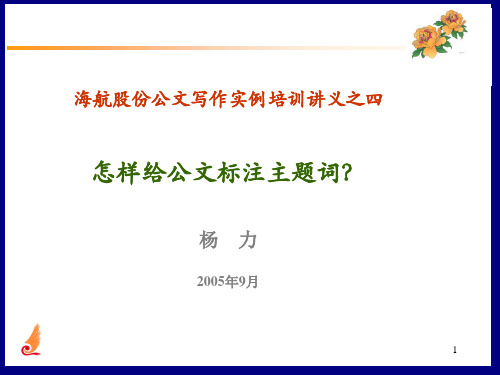 海航股份公文写作实例培训讲义之四

怎样给公文标注主题词?

杨 力

2005年9月

1